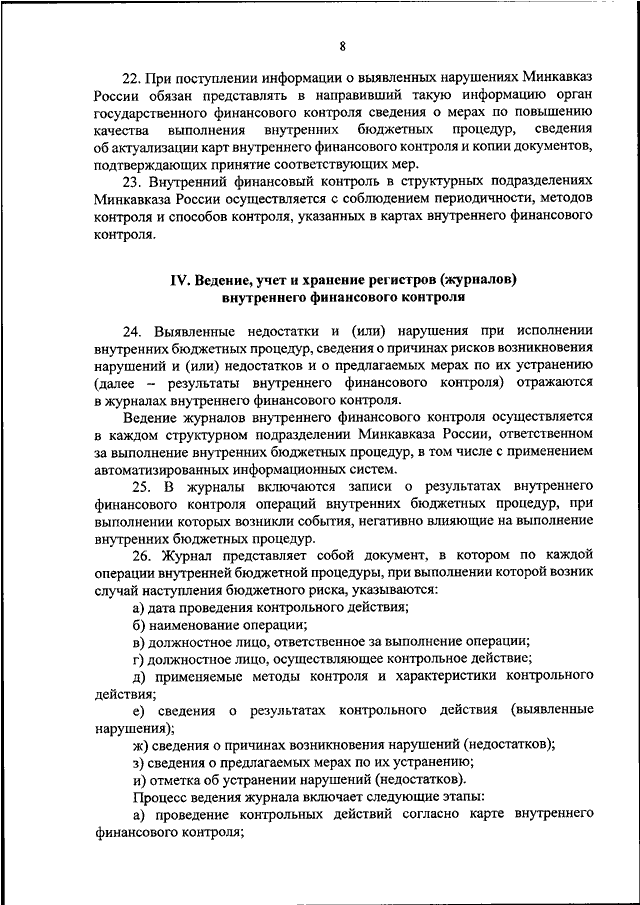 8

22. При поступлении информации о выявленных нарушениях Минкавказ России обязан представлять в направивший такую информацию орган государственного финансового контроля сведения о мерах по повышению качества выполнения внутренних бюджетных процедур, сведения об актуализации карт внутреннего финансового контроля и копии документов, подтверждающих принятие соответствующих мер.

23. Внутренний финансовый контроль в структурных подразделениях Минкавказа России осуществляется с соблюдением периодичности, методов контроля и способов контроля, указанных в картах внутреннего финансового контроля.

IV. Ведение, учет и хранение регистров (журналов) внутреннего финансового контроля

24. Выявленные недостатки и (или) нарушения при исполнении внутренних бюджетных процедур, сведения о причинах рисков возникновения нарушений и (или) недостатков и о предлагаемых мерах по их устранению (далее – результаты внутреннего финансового контроля) отражаются в журналах внутреннего финансового контроля.

Ведение журналов внутреннего финансового контроля осуществляется в каждом структурном подразделении Минкавказа России, ответственном за выполнение внутренних бюджетных процедур, в том числе с применением автоматизированных информационных систем.

25. В журналы включаются записи о результатах внутреннего финансового контроля операций внутренних бюджетных процедур, при выполнении которых возникли события, негативно влияющие на выполнение внутренних бюджетных процедур.

26. Журнал представляет собой документ, в котором по каждой операции внутренней бюджетной процедуры, при выполнении которой возник случай наступления бюджетного риска, указываются:

а) дата проведения контрольного действия;

б) наименование операции;

в) должностное лицо, ответственное за выполнение операции;

г) должностное лицо, осуществляющее контрольное действие;

д) применяемые методы контроля и характеристики контрольного действия;

е) сведения о результатах контрольного действия (выявленные нарушения);

ж) сведения о причинах возникновения нарушений (недостатков);

з) сведения о предлагаемых мерах по их устранению;

и) отметка об устранении нарушений (недостатков).

Процесс ведения журнала включает следующие этапы:

а) проведение контрольных действий согласно карте внутреннего финансового контроля;